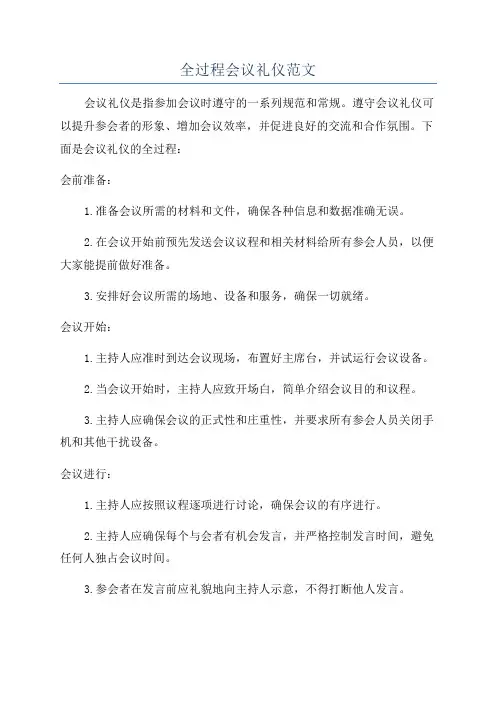 全过程会议礼仪范文

会议礼仪是指参加会议时遵守的一系列规范和常规。遵守会议礼仪可以提升参会者的形象、增加会议效率，并促进良好的交流和合作氛围。下面是会议礼仪的全过程：

会前准备：

1.准备会议所需的材料和文件，确保各种信息和数据准确无误。

2.在会议开始前预先发送会议议程和相关材料给所有参会人员，以便大家能提前做好准备。

3.安排好会议所需的场地、设备和服务，确保一切就绪。

会议开始：

1.主持人应准时到达会议现场，布置好主席台，并试运行会议设备。

2.当会议开始时，主持人应致开场白，简单介绍会议目的和议程。

3.主持人应确保会议的正式性和庄重性，并要求所有参会人员关闭手机和其他干扰设备。

会议进行：

1.主持人应按照议程逐项进行讨论，确保会议的有序进行。

2.主持人应确保每个与会者有机会发言，并严格控制发言时间，避免任何人独占会议时间。

3.参会者在发言前应礼貌地向主持人示意，不得打断他人发言。